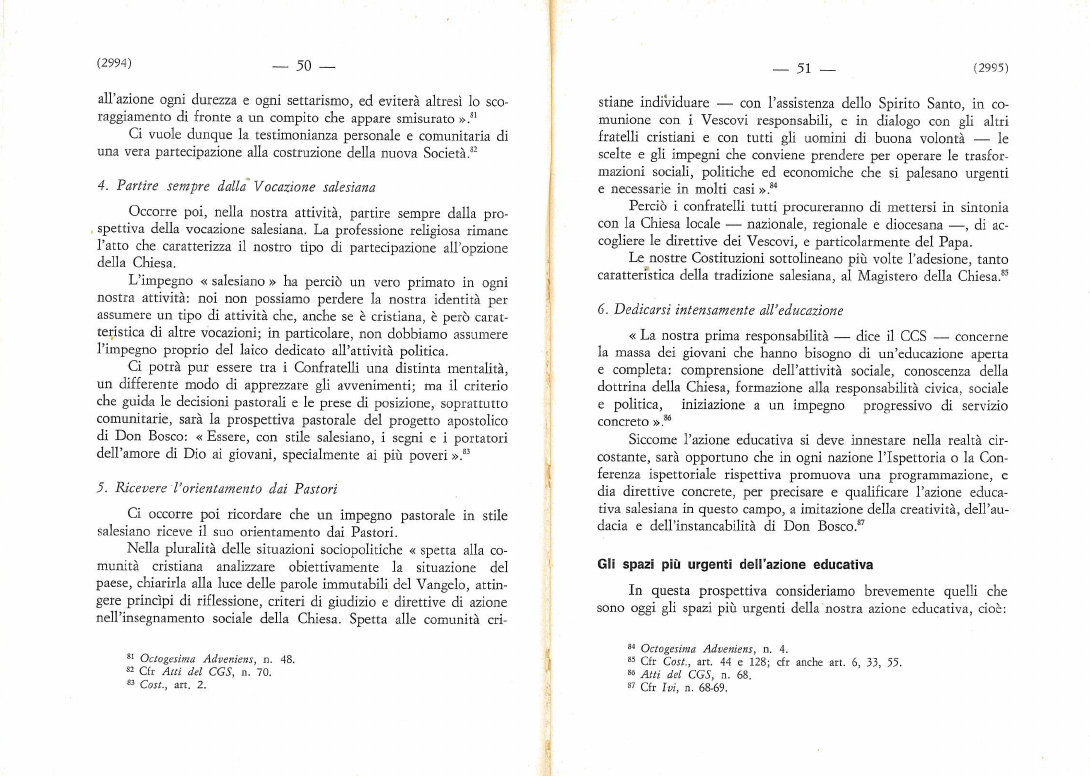 (2994) — 50 —

all'azione ogni durezza e ogni settarismo, ed eviterà altresì lo scoraggiamento di fronte a un compito che appare smisurato ».$^{81}$

Ci vuole dunque la testimonianza personale e comunitaria di una vera partecipazione alla costruzione della nuova Società.$^{82}$

4. Partire sempre dalla Vocazione salesiana

Occorre poi, nella nostra attività, partire sempre dalla prospettiva della vocazione salesiana. La professione religiosa rimane l'atto che caratterizza il nostro tipo di partecipazione all'opzione della Chiesa.

L'impegno « salesiano » ha perciò un vero primato in ogni nostra attività: noi non possiamo perdere la nostra identità per assumere un tipo di attività che, anche se è cristiana, è però caratteristica di altre vocazioni; in particolare, non dobbiamo assumere l'impegno proprio del laico dedicato all'attività politica.

Ci potrà pur essere tra i Confratelli una distinta mentalità, un differente modo di apprezzare gli avvenimenti; ma il criterio che guida le decisioni pastorali e le prese di posizione, soprattutto comunitarie, sarà la prospettiva pastorale del progetto apostolico di Don Bosco: « Essere, con stile salesiano, i segni e i portatori dell'amore di Dio ai giovani, specialmente ai più poveri ».$^{83}$

5. Ricevere l'orientamento dai Pastori

Ci occorre poi ricordare che un impegno pastorale in stile salesiano riceve il suo orientamento dai Pastori.

Nella pluralità delle situazioni sociopolitiche « spetta alla comunità cristiana analizzare obiettivamente la situazione del paese, chiarirla alla luce delle parole immutabili del Vangelo, attingere princìpi di riflessione, criteri di giudizio e direttive di azione nell'insegnamento sociale della Chiesa. Spetta alle comunità cri-

$^{81}$ Octogesima Adveniens, n. 48.
$^{82}$ Cfr Atti del CGS, n. 70.
$^{83}$ Cost., art. 2.

— 51 — (2995)

stiane individuare — con l'assistenza dello Spirito Santo, in comunione con i Vescovi responsabili, e in dialogo con gli altri fratelli cristiani e con tutti gli uomini di buona volontà — le scelte e gli impegni che conviene prendere per operare le trasformazioni sociali, politiche ed economiche che si palesano urgenti e necessarie in molti casi ».$^{84}$

Perciò i confratelli tutti procureranno di mettersi in sintonia con la Chiesa locale — nazionale, regionale e diocesana —, di accogliere le direttive dei Vescovi, e particolarmente del Papa.

Le nostre Costituzioni sottolineano più volte l'adesione, tanto caratteristica della tradizione salesiana, al Magistero della Chiesa.$^{85}$

6. Dedicarsi intensamente all'educazione

« La nostra prima responsabilità — dice il CCS — concerne la massa dei giovani che hanno bisogno di un'educazione aperta e completa: comprensione dell'attività sociale, conoscenza della dottrina della Chiesa, formazione alla responsabilità civica, sociale e politica, iniziazione a un impegno progressivo di servizio concreto ».$^{86}$

Siccome l'azione educativa si deve innestare nella realtà circostante, sarà opportuno che in ogni nazione l'Ispettoria o la Conferenza ispettoriale rispettiva promuova una programmazione, e dia direttive concrete, per precisare e qualificare l'azione educativa salesiana in questo campo, a imitazione della creatività, dell'audacia e dell'instancabilità di Don Bosco.$^{87}$

Gli spazi più urgenti dell'azione educativa

In questa prospettiva consideriamo brevemente quelli che sono oggi gli spazi più urgenti della nostra azione educativa, cioè:

$^{84}$ Octogesima Adveniens, n. 4.
$^{85}$ Cfr Cost., art. 44 e 128; cfr anche art. 6, 33, 55.
$^{86}$ Atti del CGS, n. 68.
$^{87}$ Cfr Ivi, n. 68-69.